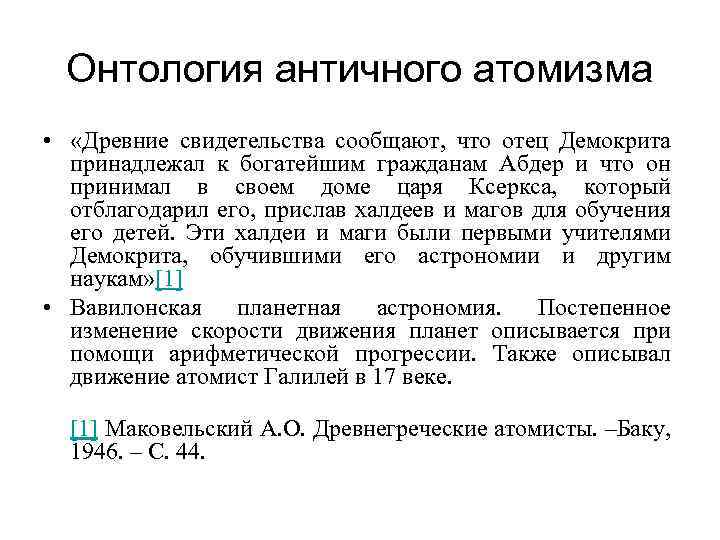 Онтология античного атомизма

• «Древние свидетельства сообщают, что отец Демокрита принадлежал к богатейшим гражданам Абдер и что он принимал в своем доме царя Ксеркса, который отблагодарил его, прислав халдеев и магов для обучения его детей. Эти халдеи и маги были первыми учителями Демокрита, обучившими его астрономии и другим наукам»[1]

• Вавилонская планетная астрономия. Постепенное изменение скорости движения планет описывается при помощи арифметической прогрессии. Также описывал движение атомист Галилей в 17 веке.

[1] Маковельский А.О. Древнегреческие атомисты. –Баку, 1946. – С. 44.